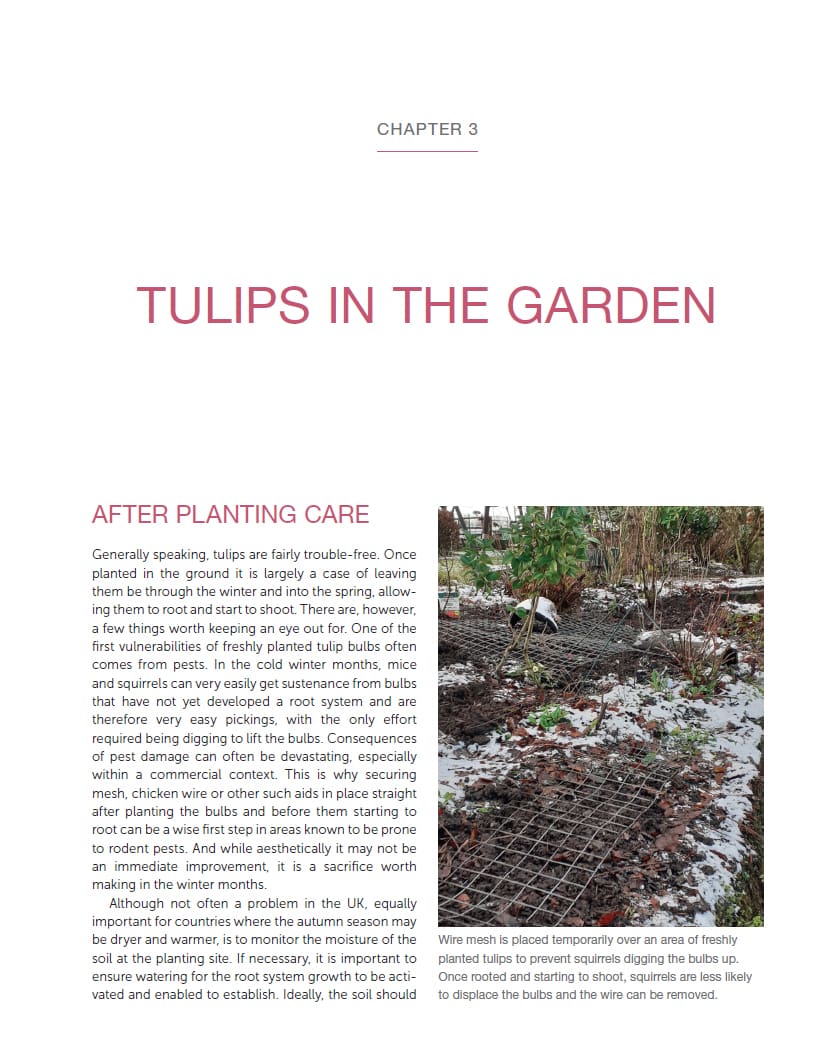 CHAPTER 3

TULIPS IN THE GARDEN

AFTER PLANTING CARE

Generally speaking, tulips are fairly trouble-free. Once planted in the ground it is largely a case of leaving them be through the winter and into the spring, allowing them to root and start to shoot. There are, however, a few things worth keeping an eye out for. One of the first vulnerabilities of freshly planted tulip bulbs often comes from pests. In the cold winter months, mice and squirrels can very easily get sustenance from bulbs that have not yet developed a root system and are therefore very easy pickings, with the only effort required being digging to lift the bulbs. Consequences of pest damage can often be devastating, especially within a commercial context. This is why securing mesh, chicken wire or other such aids in place straight after planting the bulbs and before them starting to root can be a wise first step in areas known to be prone to rodent pests. And while aesthetically it may not be an immediate improvement, it is a sacrifice worth making in the winter months.

Although not often a problem in the UK, equally important for countries where the autumn season may be dryer and warmer, is to monitor the moisture of the soil at the planting site. If necessary, it is important to ensure watering for the root system growth to be activated and enabled to establish. Ideally, the soil should

Wire mesh is placed temporarily over an area of freshly planted tulips to prevent squirrels digging the bulbs up. Once rooted and starting to shoot, squirrels are less likely to displace the bulbs and the wire can be removed.